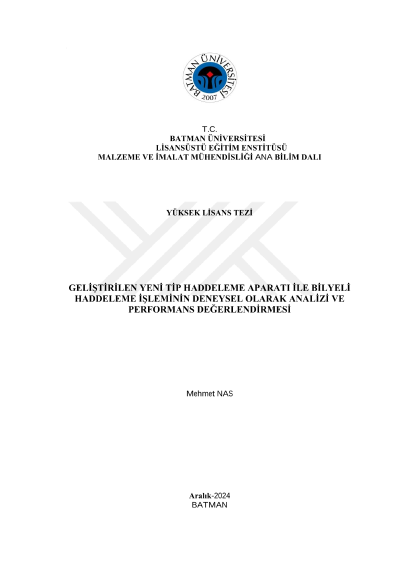 BATMAN ÜNİVERSİTESİ
2007

T.C.
BATMAN ÜNİVERSİTESİ
LİSANSÜSTÜ EĞİTİM ENSTİTÜSÜ
MALZEME VE İMALAT MÜHENDİSLİĞİ ANA BİLİM DALI

YÜKSEK LİSANS TEZİ

GELİŞTİRİLEN YENİ TİP HADDELEME APARATI İLE BİLYELİ HADDELEME İŞLEMİNİN DENEYSEL OLARAK ANALİZİ VE PERFORMANS DEĞERLENDİRMESİ

Mehmet NAS

Aralık-2024
BATMAN